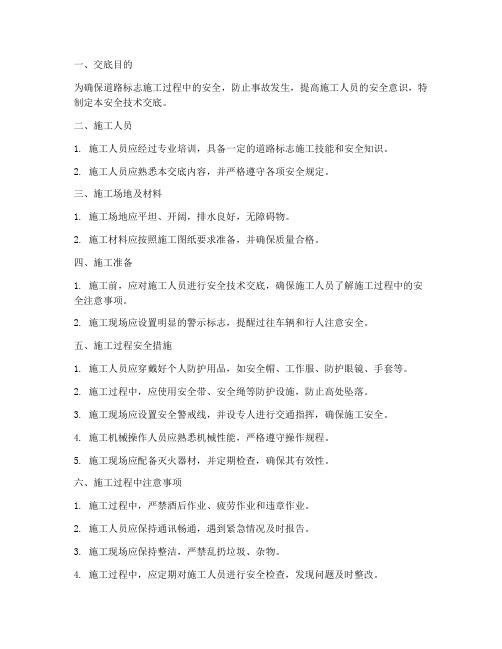 一、交底目的

为确保道路标志施工过程中的安全，防止事故发生，提高施工人员的安全意识，特制定本安全技术交底。

二、施工人员

1. 施工人员应经过专业培训，具备一定的道路标志施工技能和安全知识。

2. 施工人员应熟悉本交底内容，并严格遵守各项安全规定。

三、施工场地及材料

1. 施工场地应平坦、开阔，排水良好，无障碍物。

2. 施工材料应按照施工图纸要求准备，并确保质量合格。

四、施工准备

1. 施工前，应对施工人员进行安全技术交底，确保施工人员了解施工过程中的安全注意事项。

2. 施工现场应设置明显的警示标志，提醒过往车辆和行人注意安全。

五、施工过程安全措施

1. 施工人员应穿戴好个人防护用品，如安全帽、工作服、防护眼镜、手套等。

2. 施工过程中，应使用安全带、安全绳等防护设施，防止高处坠落。

3. 施工现场应设置安全警戒线，并设专人进行交通指挥，确保施工安全。

4. 施工机械操作人员应熟悉机械性能，严格遵守操作规程。

5. 施工现场应配备灭火器材，并定期检查，确保其有效性。

六、施工过程中注意事项

1. 施工过程中，严禁酒后作业、疲劳作业和违章作业。

2. 施工人员应保持通讯畅通，遇到紧急情况及时报告。

3. 施工现场应保持整洁，严禁乱扔垃圾、杂物。

4. 施工过程中，应定期对施工人员进行安全检查，发现问题及时整改。